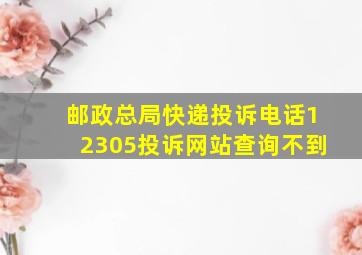 邮政总局快递投诉电话12305投诉网站查询不到